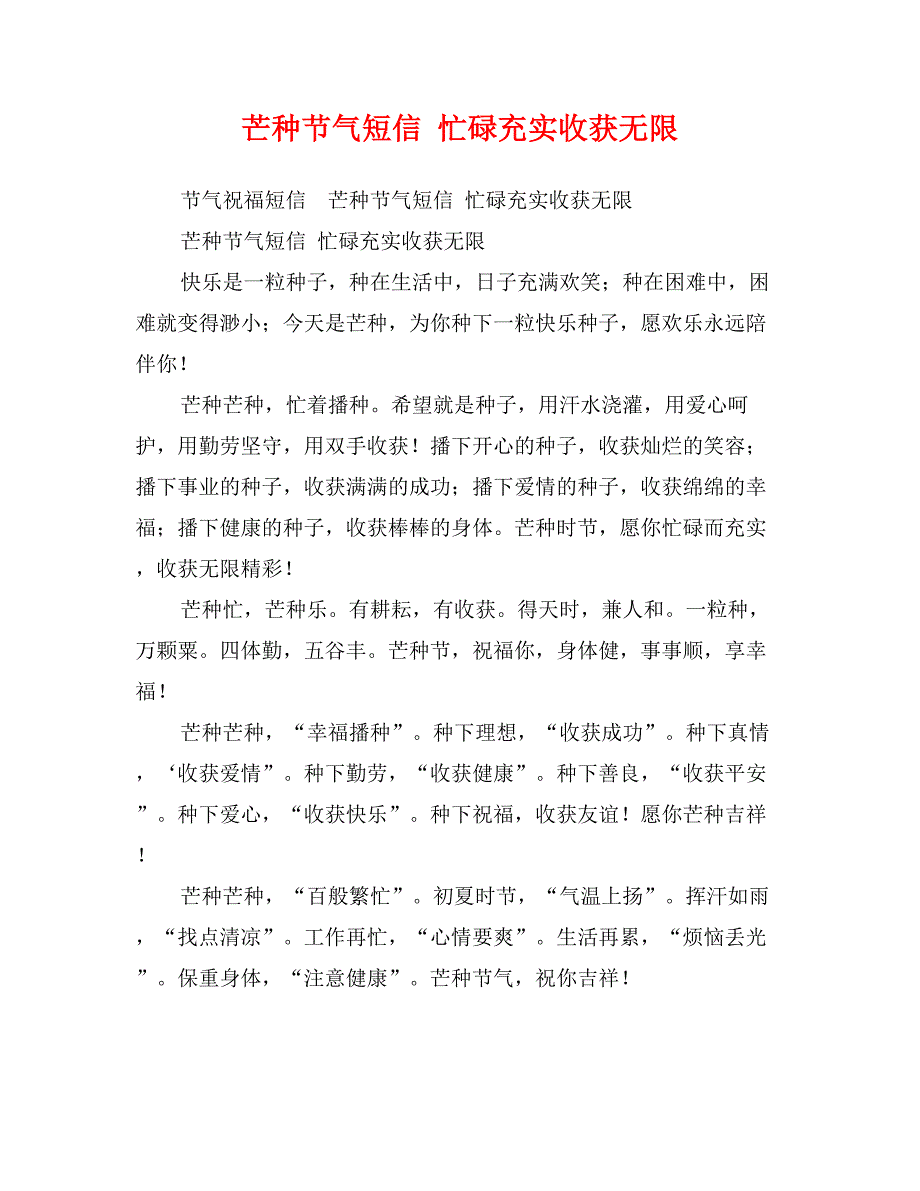 芒种节气短信 忙碌充实收获无限

节气祝福短信 芒种节气短信 忙碌充实收获无限

芒种节气短信 忙碌充实收获无限

快乐是一粒种子，种在生活中，日子充满欢笑；种在困难中，困难就变得渺小；今天是芒种，为你种下一粒快乐种子，愿欢乐永远陪伴你！

芒种芒种，忙着播种。希望就是种子，用汗水浇灌，用爱心呵护，用勤劳坚守，用双手收获！播下开心的种子，收获灿烂的笑容；播下事业的种子，收获满满的成功；播下爱情的种子，收获绵绵的幸福；播下健康的种子，收获棒棒的身体。芒种时节，愿你忙碌而充实，收获无限精彩！

芒种忙，芒种乐。有耕耘，有收获。得天时，兼人和。一粒种，万颗粟。四体勤，五谷丰。芒种节，祝福你，身体健，事事顺，享幸福！

芒种芒种，“幸福播种”。种下理想，“收获成功”。种下真情，‘收获爱情”。种下勤劳，“收获健康”。种下善良，“收获平安”。种下爱心，“收获快乐”。种下祝福，收获友谊！愿你芒种吉祥！

芒种芒种，“百般繁忙”。初夏时节，“气温上扬”。挥汗如雨，“找点清凉”。工作再忙，“心情要爽”。生活再累，“烦恼丢光”。保重身体，“注意健康”。芒种节气，祝你吉祥！